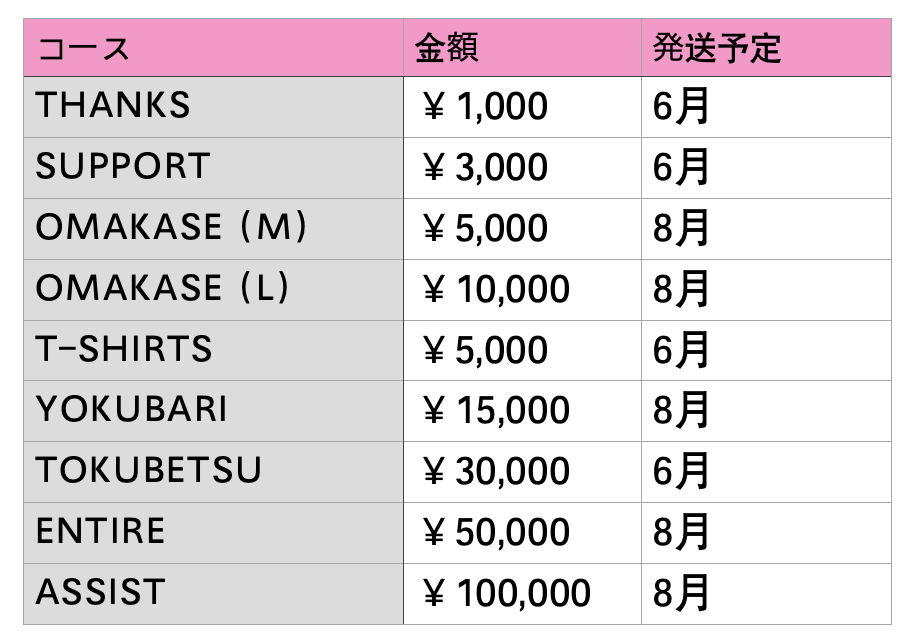 | コース | 金額 | 発送予定 |
|---|---|---|
| THANKS | ￥1,000 | 6月 |
| SUPPORT | ￥3,000 | 6月 |
| OMAKASE（M） | ￥5,000 | 8月 |
| OMAKASE（L） | ￥10,000 | 8月 |
| T-SHIRTS | ￥5,000 | 6月 |
| YOKUBARI | ￥15,000 | 8月 |
| TOKUBETSU | ￥30,000 | 6月 |
| ENTIRE | ￥50,000 | 8月 |
| ASSIST | ￥100,000 | 8月 |